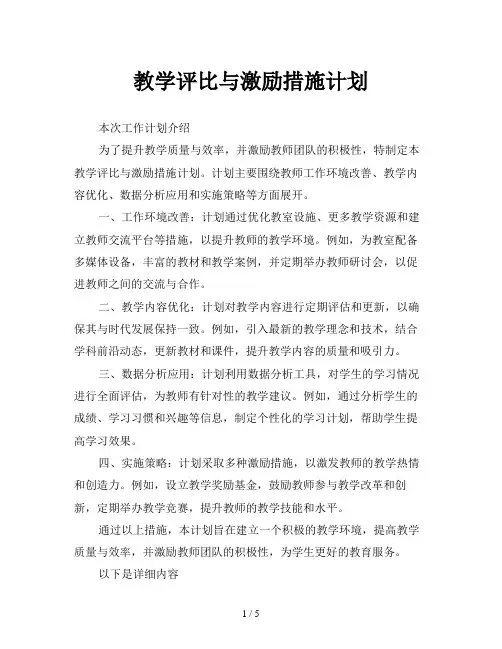 教学评比与激励措施计划

本次工作计划介绍

为了提升教学质量与效率，并激励教师团队的积极性，特制定本教学评比与激励措施计划。计划主要围绕教师工作环境改善、教学内容优化、数据分析应用和实施策略等方面展开。

一、工作环境改善：计划通过优化教室设施、更多教学资源和建立教师交流平台等措施，以提升教师的教学环境。例如，为教室配备多媒体设备，丰富的教材和教学案例，并定期举办教师研讨会，以促进教师之间的交流与合作。

二、教学内容优化：计划对教学内容进行定期评估和更新，以确保其与时代发展保持一致。例如，引入最新的教学理念和技术，结合学科前沿动态，更新教材和课件，提升教学内容的质量和吸引力。

三、数据分析应用：计划利用数据分析工具，对学生的学习情况进行全面评估，为教师有针对性的教学建议。例如，通过分析学生的成绩、学习习惯和兴趣等信息，制定个性化的学习计划，帮助学生提高学习效果。

四、实施策略：计划采取多种激励措施，以激发教师的教学热情和创造力。例如，设立教学奖励基金，鼓励教师参与教学改革和创新，定期举办教学竞赛，提升教师的教学技能和水平。

通过以上措施，本计划旨在建立一个积极的教学环境，提高教学质量与效率，并激励教师团队的积极性，为学生更好的教育服务。

以下是详细内容

1 / 5